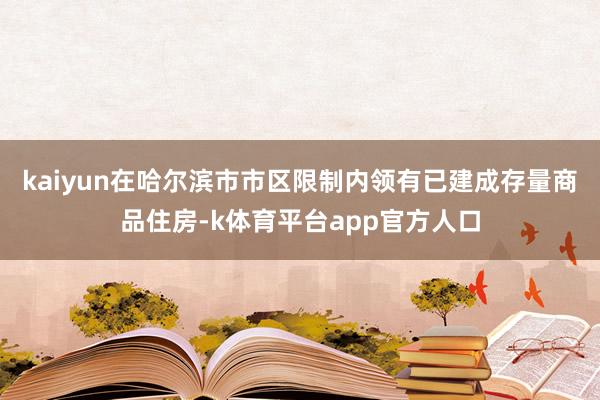 kaiyun在哈尔滨市市区限制内领有已建成存量商品住房-k体育平台app官方人口